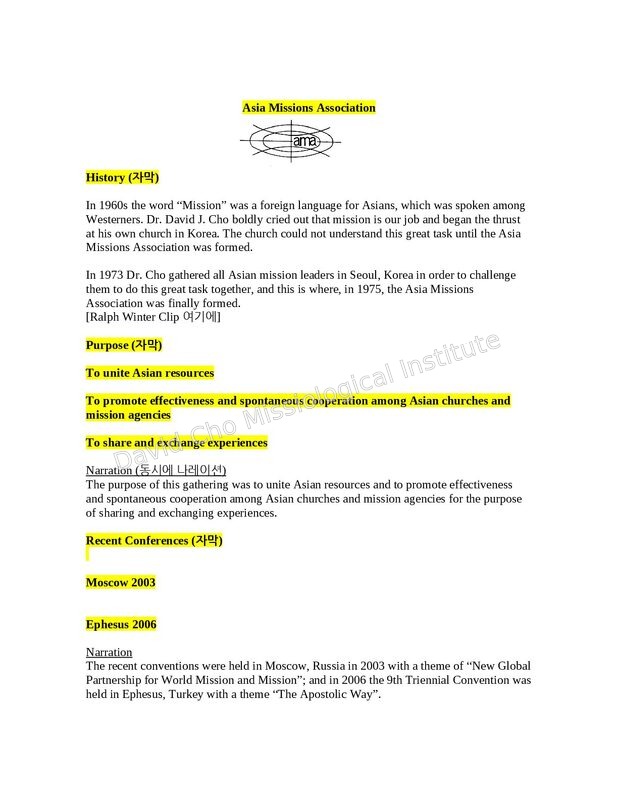 Asia Missions Association

ama

History (자막)

In 1960s the word “Mission” was a foreign language for Asians, which was spoken among Westerners. Dr. David J. Cho boldly cried out that mission is our job and began the thrust at his own church in Korea. The church could not understand this great task until the Asia Missions Association was formed.

In 1973 Dr. Cho gathered all Asian mission leaders in Seoul, Korea in order to challenge them to do this great task together, and this is where, in 1975, the Asia Missions Association was finally formed.
[Ralph Winter Clip 여기에]

Purpose (자막)

To unite Asian resources

To promote effectiveness and spontaneous cooperation among Asian churches and mission agencies

To share and exchange experiences

Narration (동시에 나레이션)
The purpose of this gathering was to unite Asian resources and to promote effectiveness and spontaneous cooperation among Asian churches and mission agencies for the purpose of sharing and exchanging experiences.

Recent Conferences (자막)

Moscow 2003

Ephesus 2006

Narration
The recent conventions were held in Moscow, Russia in 2003 with a theme of “New Global Partnership for World Mission and Mission”; and in 2006 the 9th Triennial Convention was held in Ephesus, Turkey with a theme “The Apostolic Way”.

David Cho Missiological Institute